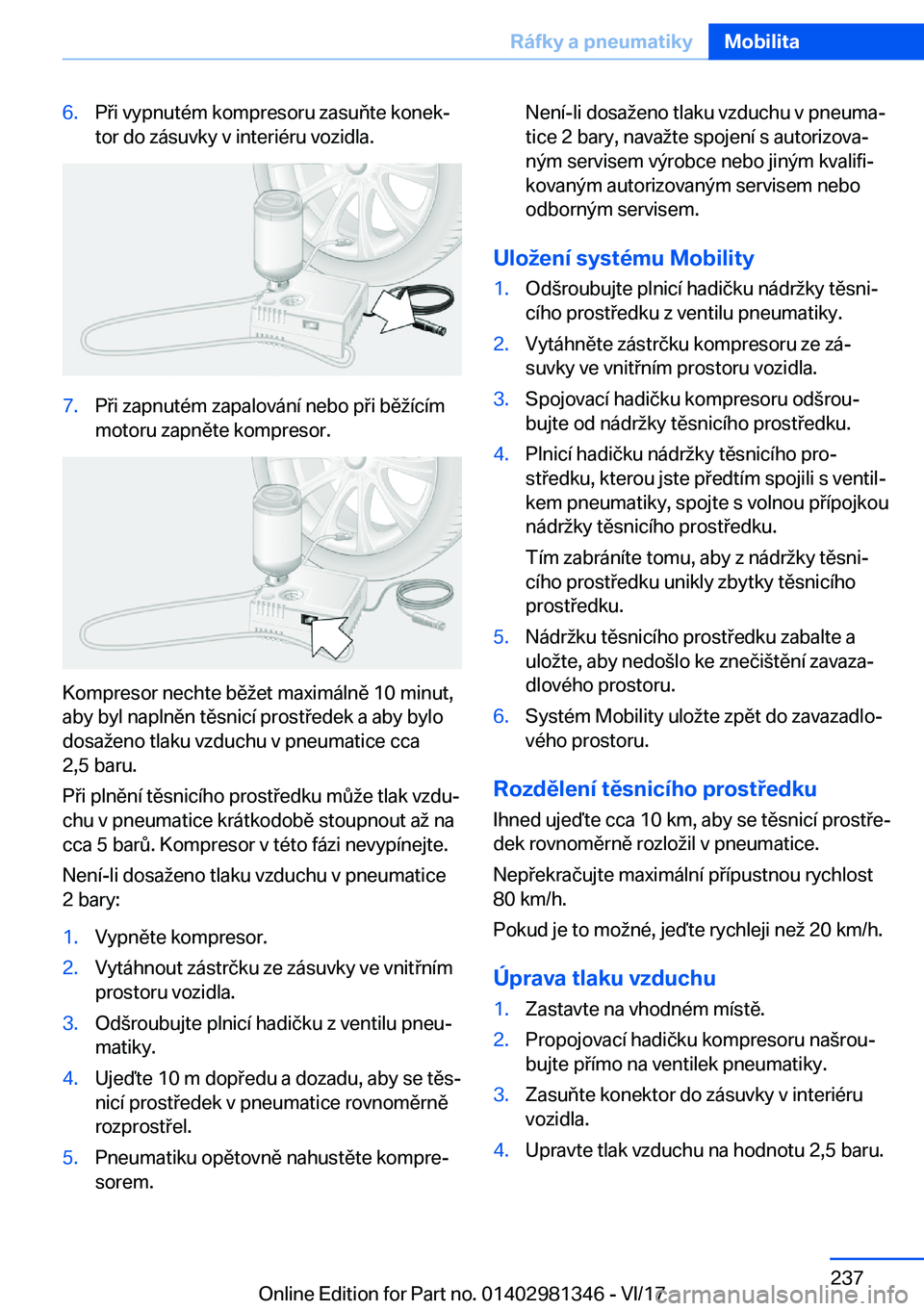 Ráfky a pneumatiky Mobilita

6. Při vypnutém kompresoru zasuňte konektor do zásuvky v interiéru vozidla.

7. Při zapnutém zapalování nebo při běžícím motoru zapněte kompresor.

Kompresor nechte běžet maximálně 10 minut, aby byl naplněn těsnicí prostředek a aby bylo dosaženo tlaku vzduchu v pneumatice cca 2,5 baru.

Při plnění těsnicího prostředku může tlak vzduchu v pneumatice krátkodobě stoupnout až na cca 5 barů. Kompresor v této fázi nevypínejte.

Není-li dosaženo tlaku vzduchu v pneumatice 2 bary:

1. Vypněte kompresor.
2. Vytáhnout zástrčku ze zásuvky ve vnitřním prostoru vozidla.
3. Odšroubujte plnicí hadičku z ventilu pneumatiky.
4. Ujeďte 10 m dopředu a dozadu, aby se těsnicí prostředek v pneumatice rovnoměrně rozprostřel.
5. Pneumatiku opětovně nahustěte kompresorem.

Není-li dosaženo tlaku vzduchu v pneumatice 2 bary, navažte spojení s autorizovaným servisem výrobce nebo jiným kvalifikovaným autorizovaným servisem nebo odborným servisem.

Uložení systému Mobility

1. Odšroubujte plnicí hadičku nádržky těsnicího prostředku z ventilu pneumatiky.
2. Vytáhněte zástrčku kompresoru ze zásuvky ve vnitřním prostoru vozidla.
3. Spojovací hadičku kompresoru odšroubujte od nádržky těsnicího prostředku.
4. Plnicí hadičku nádržky těsnicího prostředku, kterou jste předtím spojili s ventilkem pneumatiky, spojte s volnou přípojkou nádržky těsnicího prostředku.
Tím zabráníte tomu, aby z nádržky těsnicího prostředku unikly zbytky těsnicího prostředku.
5. Nádržku těsnicího prostředku zabalte a uložte, aby nedošlo ke znečištění zavazadlového prostoru.
6. Systém Mobility uložte zpět do zavazadlového prostoru.

Rozdělení těsnicího prostředku

Ihned ujeďte cca 10 km, aby se těsnicí prostředek rovnoměrně rozložil v pneumatice.

Nepřekračujte maximální přípustnou rychlost 80 km/h.

Pokud je to možné, jeďte rychleji než 20 km/h.

Úprava tlaku vzduchu

1. Zastavte na vhodném místě.
2. Propojovací hadičku kompresoru našroubujte přímo na ventilek pneumatiky.
3. Zasuňte konektor do zásuvky v interiéru vozidla.
4. Upravte tlak vzduchu na hodnotu 2,5 baru.

237

Online Edition for Part no. 01402981346 - VI/17 carmanualsonline.info